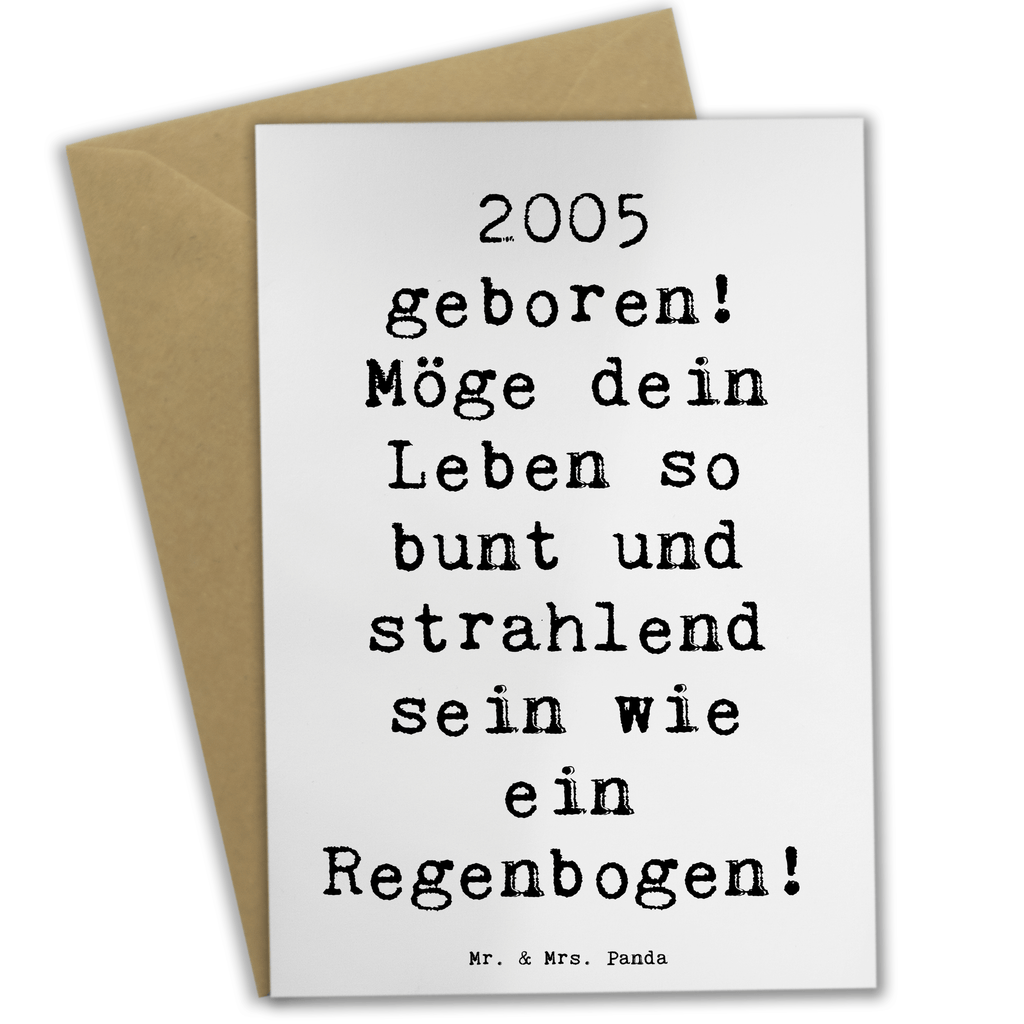 2005 geboren! Möge dein Leben so bunt und strahlend sein wie ein Regenbogen!

Mr. & Mrs. Panda